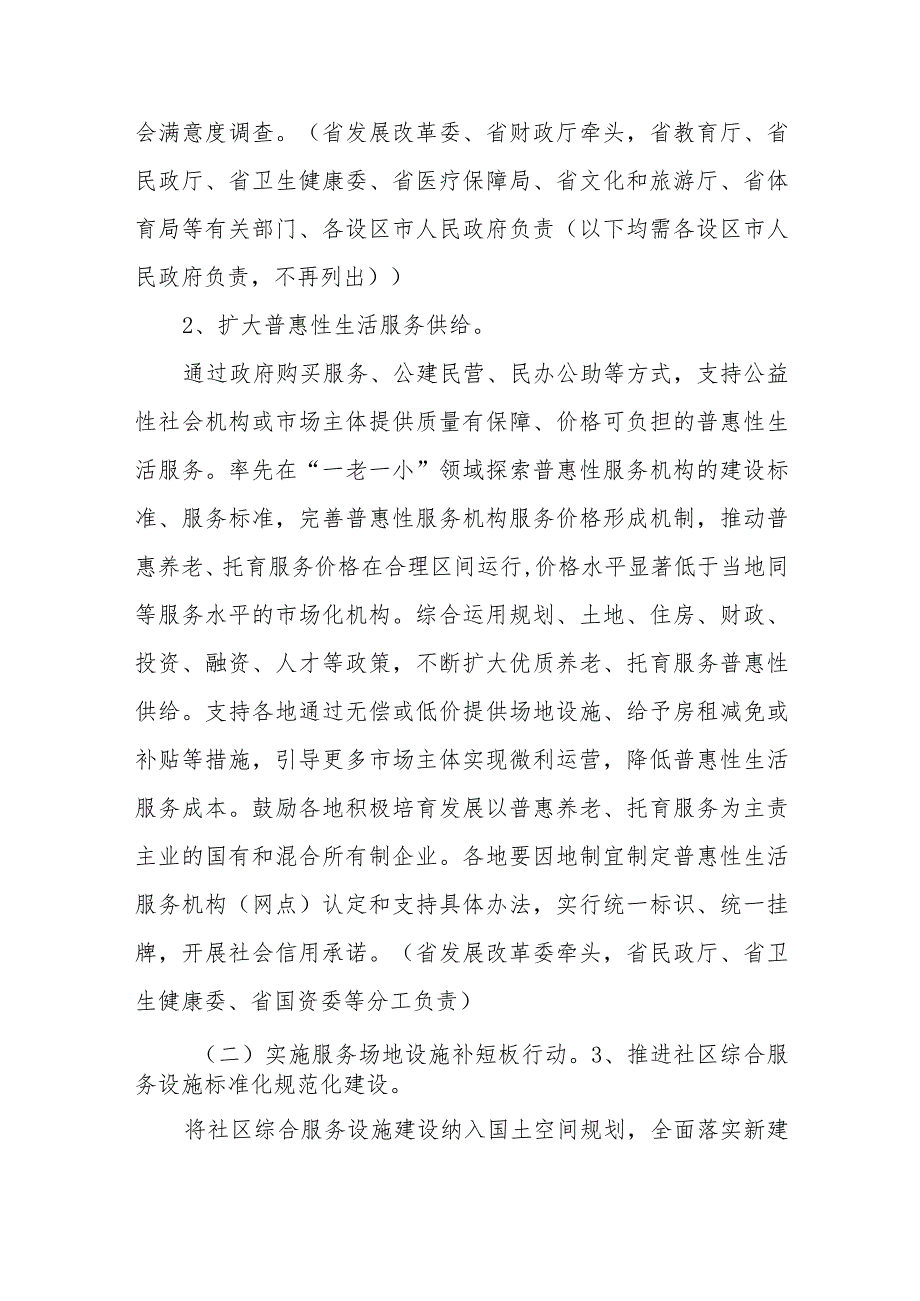 会满意度调查。（省发展改革委、省财政厅牵头，省教育厅、省民政厅、省卫生健康委、省医疗保障局、省文化和旅游厅、省体育局等有关部门、各设区市人民政府负责（以下均需各设区市人民政府负责，不再列出））

2、扩大普惠性生活服务供给。

通过政府购买服务、公建民营、民办公助等方式，支持公益性社会机构或市场主体提供质量有保障、价格可负担的普惠性生活服务。率先在“一老一小”领域探索普惠性服务机构的建设标准、服务标准，完善普惠性服务机构服务价格形成机制，推动普惠养老、托育服务价格在合理区间运行,价格水平显著低于当地同等服务水平的市场化机构。综合运用规划、土地、住房、财政、投资、融资、人才等政策，不断扩大优质养老、托育服务普惠性供给。支持各地通过无偿或低价提供场地设施、给予房租减免或补贴等措施，引导更多市场主体实现微利运营，降低普惠性生活服务成本。鼓励各地积极培育发展以普惠养老、托育服务为主责主业的国有和混合所有制企业。各地要因地制宜制定普惠性生活服务机构（网点）认定和支持具体办法，实行统一标识、统一挂牌，开展社会信用承诺。（省发展改革委牵头，省民政厅、省卫生健康委、省国资委等分工负责）

（二）实施服务场地设施补短板行动。3、推进社区综合服务设施标准化规范化建设。

将社区综合服务设施建设纳入国土空间规划，全面落实新建